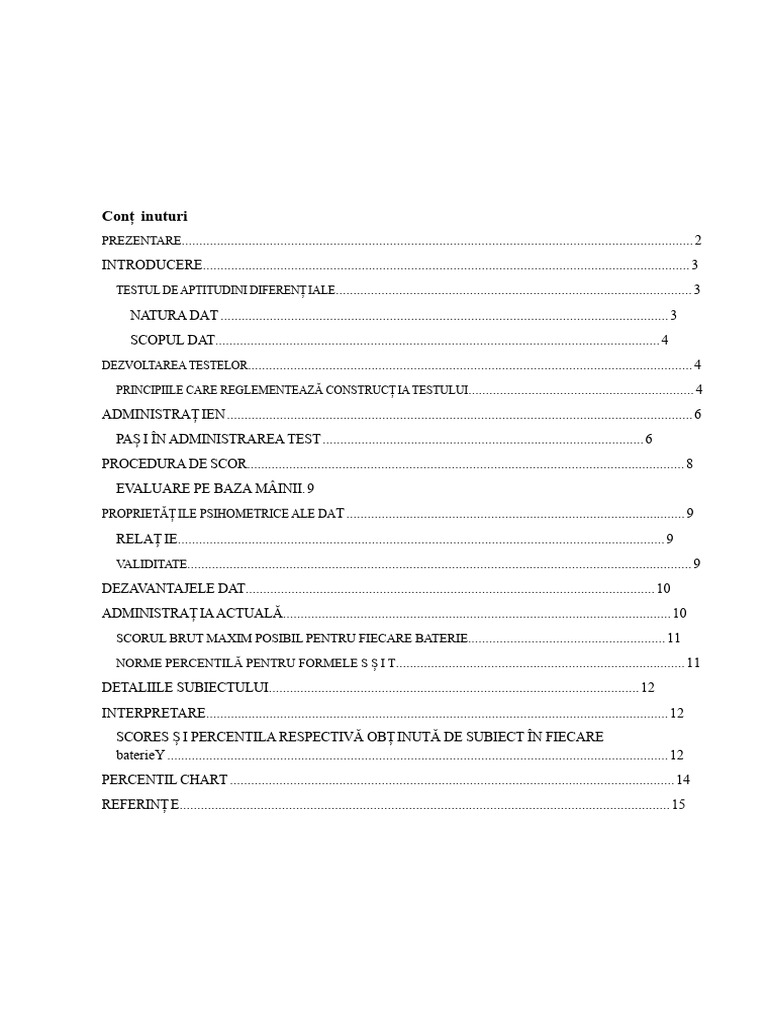 Conț inuturi

PREZENTARE 2

INTRODUCERE 3

TESTUL DE APTITUDINI DIFERENȚ IALE 3

NATURA DAT 3

SCOPUL DAT 4

DEZVOLTAREA TESTELOR 4

PRINCIPIILE CARE REGLEMENTEAZĂ CONSTRUCȚ IA TESTULUI 4

ADMINISTRAȚ IEN 6

PAȘ I ÎN ADMINISTRAREA TEST 6

PROCEDURA DE SCOR 8

EVALUARE PE BAZA MÂINII. 9

PROPRIETĂȚ ILE PSIHOMETRICE ALE DAT 9

RELAȚ IE 9

VALIDITATE 9

DEZAVANTAJELE DAT 10

ADMINISTRAȚ IA ACTUALĂ 10

SCORUL BRUT MAXIM POSIBIL PENTRU FIECARE BATERIE 11

NORME PERCENTILĂ PENTRU FORMELE S Ș I T 11

DETALIILE SUBIECTULUI 12

INTERPRETARE 12

SCORES Ș I PERCENTILA RESPECTIVĂ OBȚ INUTĂ DE SUBIECT ÎN FIECARE baterieY 12

PERCENTIL CHART 14

REFERINȚ E 15